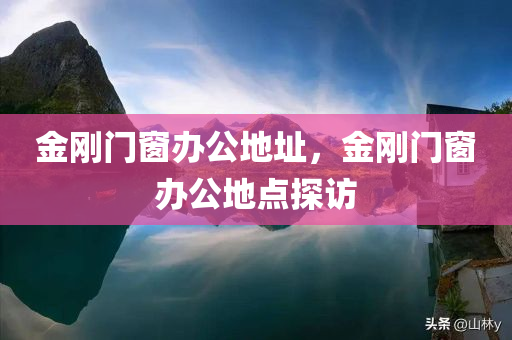 金刚门窗办公地址，金刚门窗办公地点探访

头条 @山林y